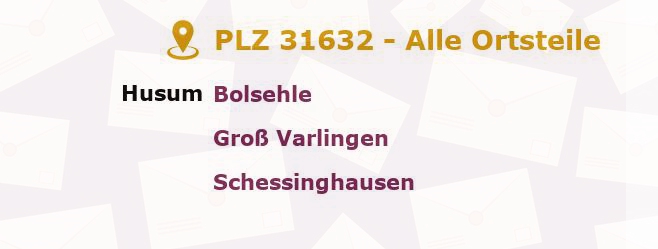 PLZ 31632 - Alle Ortsteile

Husum Bolsehle

Groß Varlingen

Schessinghausen